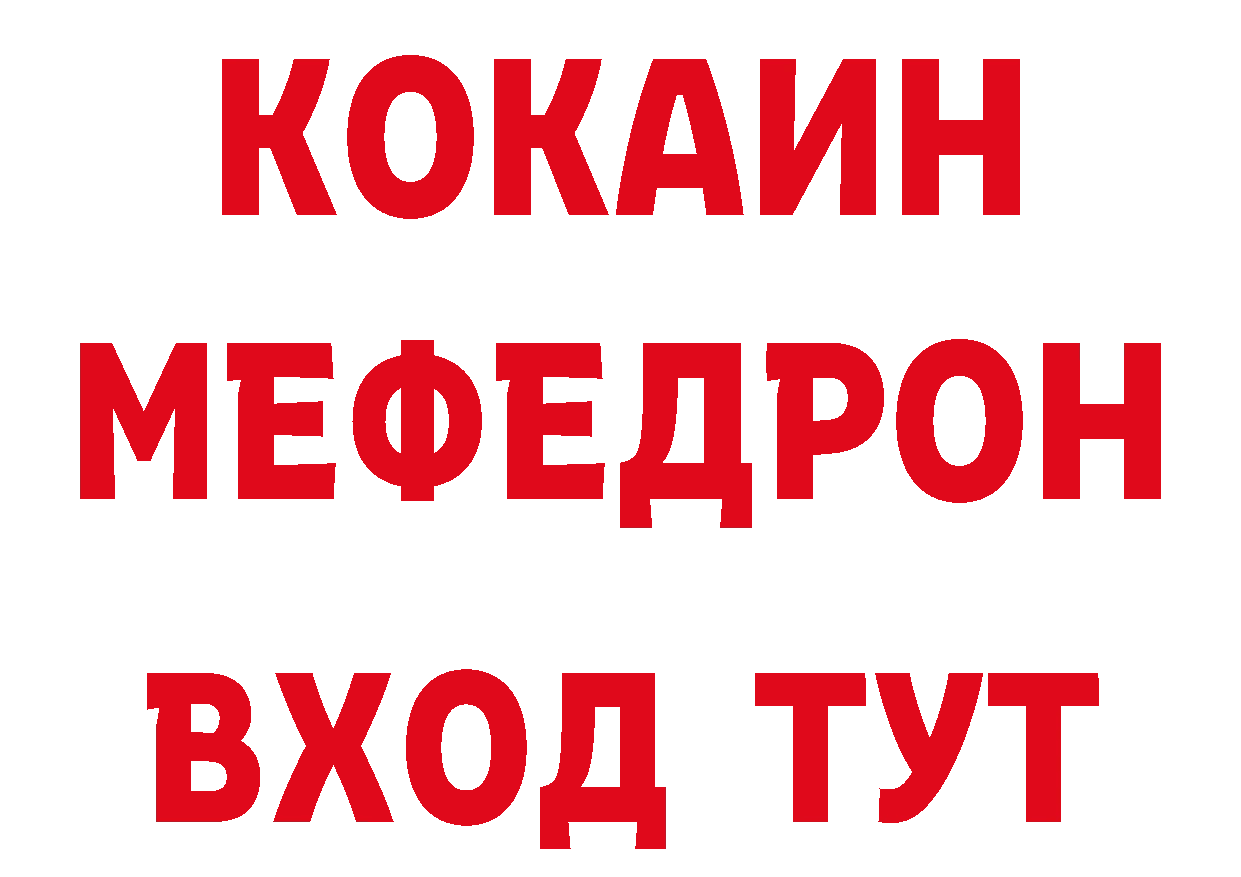 КОКАИН
МЕФЕДРОН
ВХОД ТУТ